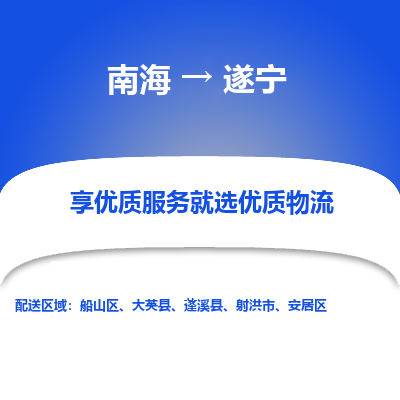 南海 → 遂宁

享优质服务就选优质物流

配送区域：船山区、大英县、蓬溪县、射洪市、安居区